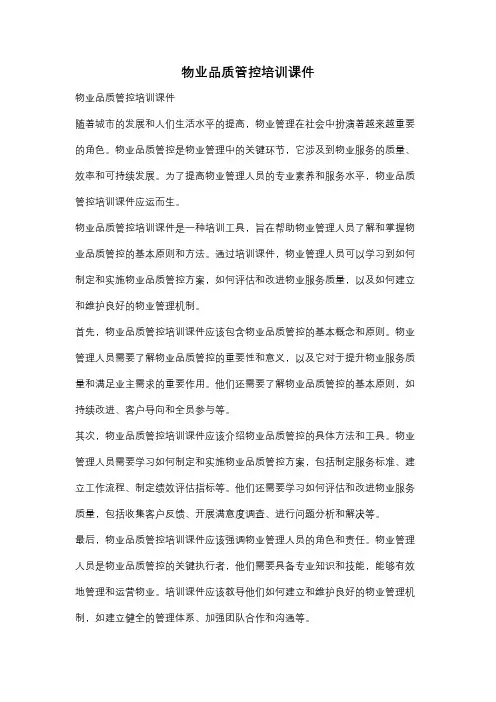 物业品质管控培训课件

物业品质管控培训课件

随着城市的发展和人们生活水平的提高，物业管理在社会中扮演着越来越重要的角色。物业品质管控是物业管理中的关键环节，它涉及到物业服务的质量、效率和可持续发展。为了提高物业管理人员的专业素养和服务水平，物业品质管控培训课件应运而生。

物业品质管控培训课件是一种培训工具，旨在帮助物业管理人员了解和掌握物业品质管控的基本原则和方法。通过培训课件，物业管理人员可以学习到如何制定和实施物业品质管控方案，如何评估和改进物业服务质量，以及如何建立和维护良好的物业管理机制。

首先，物业品质管控培训课件应该包含物业品质管控的基本概念和原则。物业管理人员需要了解物业品质管控的重要性和意义，以及它对于提升物业服务质量和满足业主需求的重要作用。他们还需要了解物业品质管控的基本原则，如持续改进、客户导向和全员参与等。

其次，物业品质管控培训课件应该介绍物业品质管控的具体方法和工具。物业管理人员需要学习如何制定和实施物业品质管控方案，包括制定服务标准、建立工作流程、制定绩效评估指标等。他们还需要学习如何评估和改进物业服务质量，包括收集客户反馈、开展满意度调查、进行问题分析和解决等。

最后，物业品质管控培训课件应该强调物业管理人员的角色和责任。物业管理人员是物业品质管控的关键执行者，他们需要具备专业知识和技能，能够有效地管理和运营物业。培训课件应该教导他们如何建立和维护良好的物业管理机制，如建立健全的管理体系、加强团队合作和沟通等。